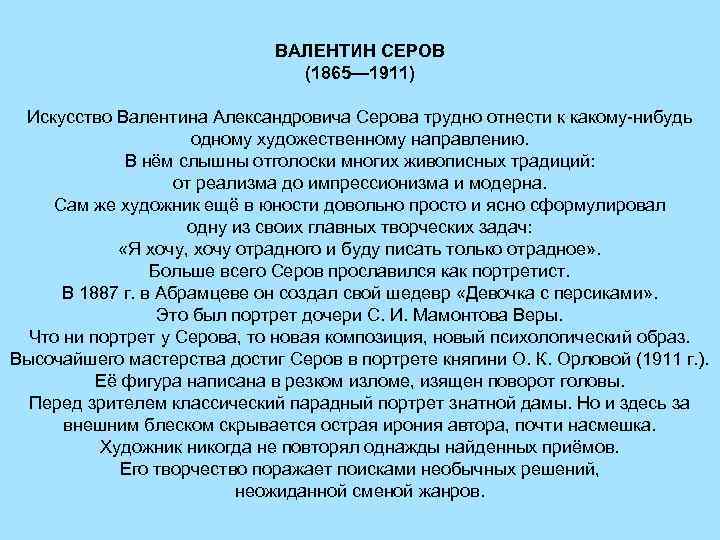 ВАЛЕНТИН СЕРОВ
(1865—1911)

Искусство Валентина Александровича Серова трудно отнести к какому-нибудь одному художественному направлению.
В нём слышны отголоски многих живописных традиций: от реализма до импрессионизма и модерна.
Сам же художник ещё в юности довольно просто и ясно сформулировал одну из своих главных творческих задач:
«Я хочу, хочу отрадного и буду писать только отрадное».
Больше всего Серов прославился как портретист.
В 1887 г. в Абрамцеве он создал свой шедевр «Девочка с персиками».
Это был портрет дочери С. И. Мамонтова Веры.
Что ни портрет у Серова, то новая композиция, новый психологический образ.
Высочайшего мастерства достиг Серов в портрете княгини О. К. Орловой (1911 г.).
Её фигура написана в резком изломе, изящен поворот головы.
Перед зрителем классический парадный портрет знатной дамы. Но и здесь за внешним блеском скрывается острая ирония автора, почти насмешка.
Художник никогда не повторял однажды найденных приёмов.
Его творчество поражает поисками необычных решений, неожиданной сменой жанров.